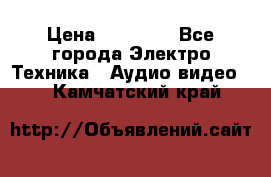 Цена Все города Электро Техника Аудио видео Камчатский край

http://Объявлений.сайт